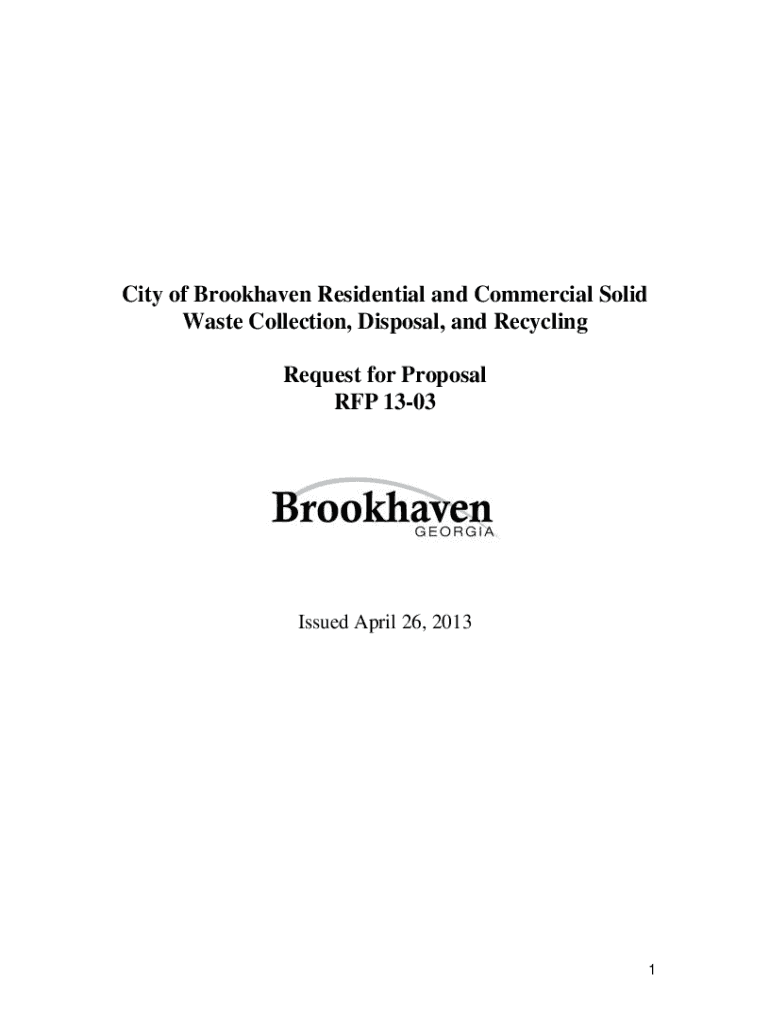 City of Brookhaven Residential and Commercial Solid Waste Collection, Disposal, and Recycling

Request for Proposal
RFP 13-03

Brookhaven
GEORGIA

Issued April 26, 2013

1